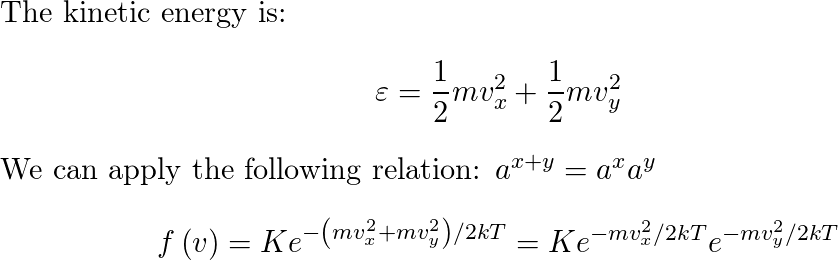 The kinetic energy is:

$$\varepsilon = \frac{1}{2}mv_x^2 + \frac{1}{2}mv_y^2$$

We can apply the following relation: $a^{x+y} = a^x a^y$

$$f(v) = Ke^{-\left(mv_x^2+mv_y^2\right)/2kT} = Ke^{-mv_x^2/2kT}e^{-mv_y^2/2kT}$$